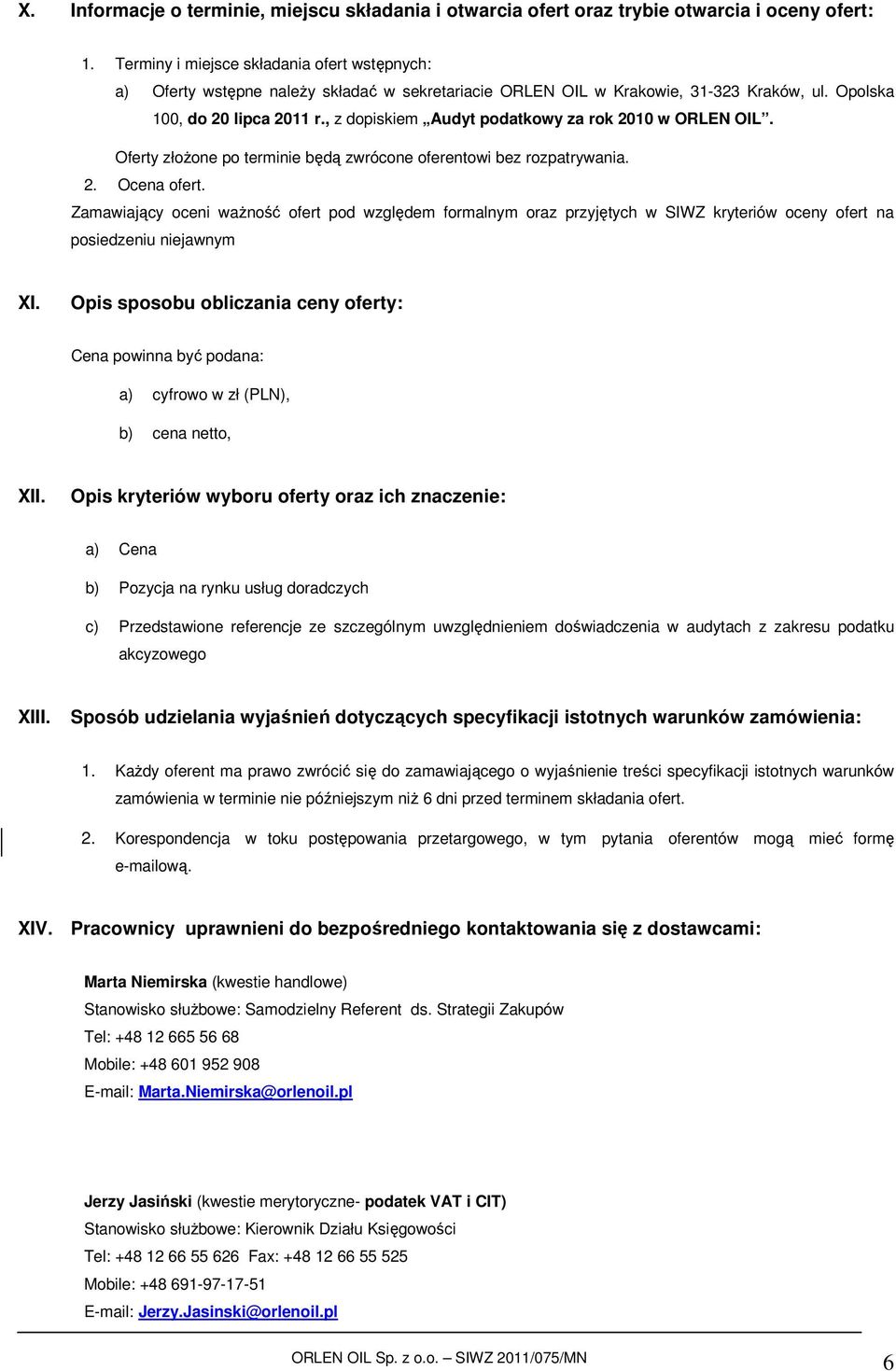 X. Informacje o terminie, miejscu składania i otwarcia ofert oraz trybie otwarcia i oceny ofert:

1. Terminy i miejsce składania ofert wstępnych:

a) Oferty wstępne należy składać w sekretariacie ORLEN OIL w Krakowie, 31-323 Kraków, ul. Opolska 100, do 20 lipca 2011 r., z dopiskiem „Audyt podatkowy za rok 2010 w ORLEN OIL”.

Oferty złożone po terminie będą zwrócone oferentowi bez rozpatrywania.

2. Ocena ofert.

Zamawiający oceni ważność ofert pod względem formalnym oraz przyjętych w SIWZ kryteriów oceny ofert na posiedzeniu niejawnym

XI. Opis sposobu obliczania ceny oferty:

Cena powinna być podana:

a) cyfrowo w zł (PLN),

b) cena netto,

XII. Opis kryteriów wyboru oferty oraz ich znaczenie:

a) Cena

b) Pozycja na rynku usług doradczych

c) Przedstawione referencje ze szczególnym uwzględnieniem doświadczenia w audytach z zakresu podatku akcyzowego

XIII. Sposób udzielania wyjaśnień dotyczących specyfikacji istotnych warunków zamówienia:

1. Każdy oferent ma prawo zwrócić się do zamawiającego o wyjaśnienie treści specyfikacji istotnych warunków zamówienia w terminie nie późniejszym niż 6 dni przed terminem składania ofert.

2. Korespondencja w toku postępowania przetargowego, w tym pytania oferentów mogą mieć formę e-mailową.

XIV. Pracownicy uprawnieni do bezpośredniego kontaktowania się z dostawcami:

Marta Niemirska (kwestie handlowe)
Stanowisko służbowe: Samodzielny Referent ds. Strategii Zakupów
Tel: +48 12 665 56 68
Mobile: +48 601 952 908
E-mail: Marta.Niemirska@orlenoil.pl

Jerzy Jasiński (kwestie merytoryczne- podatek VAT i CIT)
Stanowisko służbowe: Kierownik Działu Księgowości
Tel: +48 12 66 55 626 Fax: +48 12 66 55 525
Mobile: +48 691-97-17-51
E-mail: Jerzy.Jasinski@orlenoil.pl

ORLEN OIL Sp. z o.o. – SIWZ 2011/075/MN

6